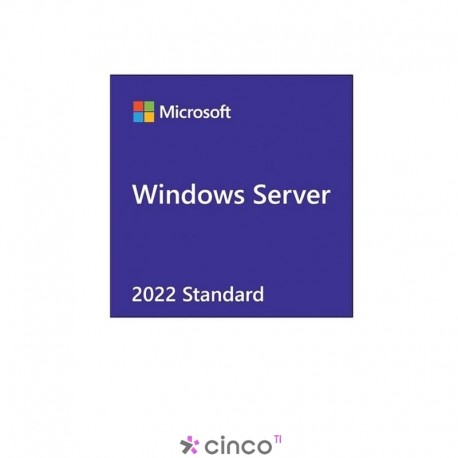 Microsoft

Windows Server

2022 Standard

cinco TI